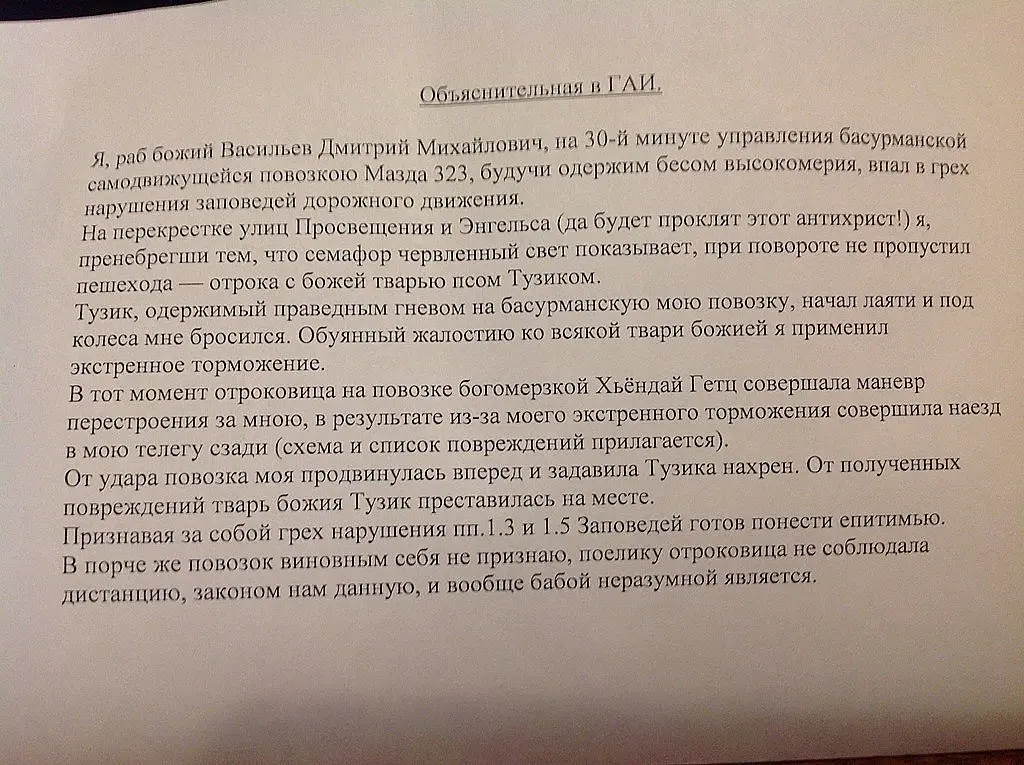 Объяснительная в ГАИ.

Я, раб божий Васильев Дмитрий Михайлович, на 30-й минуте управления басурманской самодвижущейся повозкою Мазда 323, будучи одержим бесом высокомерия, впал в грех нарушения заповедей дорожного движения.
На перекрестке улиц Просвещения и Энгельса (да будет проклят этот антихрист!) я, пренебрегши тем, что семафор червленный свет показывает, при повороте не пропустил пешехода — отрока с божей тварью псом Тузиком.
Тузик, одержимый праведным гневом на басурманскую мою повозку, начал лаяти и под колеса мне бросился. Обуянный жалостию ко всякой твари божией я применил экстренное торможение.
В тот момент отроковица на повозке богомерзкой Хьёндай Гетц совершала маневр перестроения за мною, в результате из-за моего экстренного торможения совершила наезд в мою телегу сзади (схема и список повреждений прилагается).
От удара повозка моя продвинулась вперед и задавила Тузика нахрен. От полученных повреждений тварь божия Тузик преставилась на месте.
Признавая за собой грех нарушения пп.1.3 и 1.5 Заповедей готов понести епитимью.
В порче же повозок виновным себя не признаю, поелику отроковица не соблюдала дистанцию, законом нам данную, и вообще бабой неразумной является.